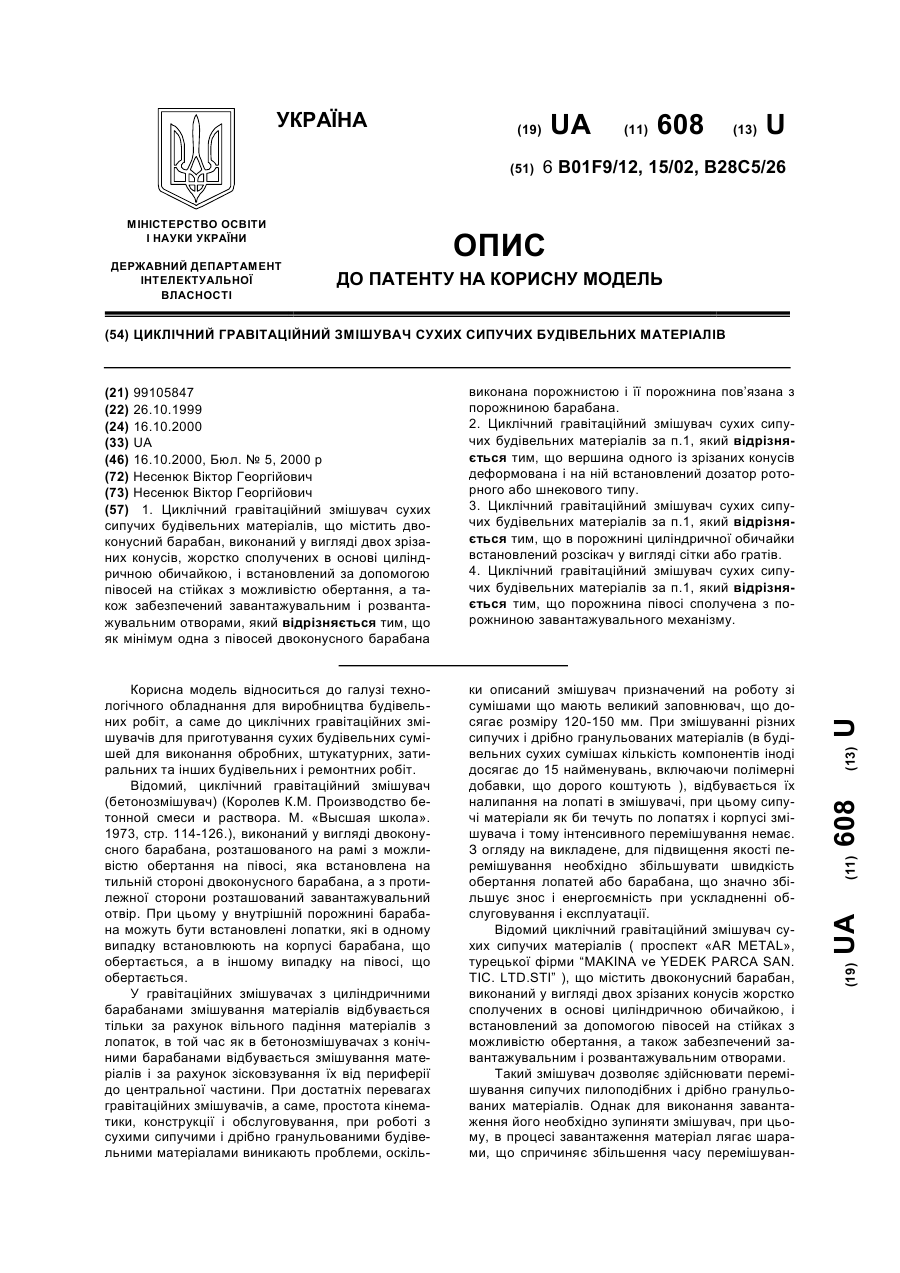 УКРАЇНА

(19) UA (11) 608 (13) U

(51) 6 B01F9/12, 15/02, B28C5/26

МІНІСТЕРСТВО ОСВІТИ І НАУКИ УКРАЇНИ

ДЕРЖАВНИЙ ДЕПАРТАМЕНТ ІНТЕЛЕКТУАЛЬНОЇ ВЛАСНОСТІ

ОПИС
ДО ПАТЕНТУ НА КОРИСНУ МОДЕЛЬ

(54) ЦИКЛІЧНИЙ ГРАВІТАЦІЙНИЙ ЗМІШУВАЧ СУХИХ СИПУЧИХ БУДІВЕЛЬНИХ МАТЕРІАЛІВ

(21) 99105847
(22) 26.10.1999
(24) 16.10.2000
(33) UA
(46) 16.10.2000, Бюл. № 5, 2000 р
(72) Несенюк Віктор Георгійович
(73) Несенюк Віктор Георгійович
(57) 1. Циклічний гравітаційний змішувач сухих сипучих будівельних матеріалів, що містить двоконусний барабан, виконаний у вигляді двох зрізаних конусів, жорстко сполучених в основі циліндричною обичайкою, і встановлений за допомогою півосей на стійках з можливістю обертання, а також забезпечений завантажувальним і розвантажувальним отворами, який відрізняється тим, що як мінімум одна з півосей двоконусного барабана виконана порожнистою і її порожнина пов'язана з порожниною барабана.
2. Циклічний гравітаційний змішувач сухих сипучих будівельних матеріалів за п.1, який відрізняється тим, що вершина одного із зрізаних конусів деформована і на ній встановлений дозатор роторного або шнекового типу.
3. Циклічний гравітаційний змішувач сухих сипучих будівельних матеріалів за п.1, який відрізняється тим, що в порожнині циліндричної обичайки встановлений розсікач у вигляді сітки або гратів.
4. Циклічний гравітаційний змішувач сухих сипучих будівельних матеріалів за п.1, який відрізняється тим, що порожнина півосі сполучена з порожниною завантажувального механізму.

Корисна модель відноситься до галузі технологічного обладнання для виробництва будівельних робіт, а саме до циклічних гравітаційних змішувачів для приготування сухих будівельних сумішей для виконання обробних, штукатурних, затиральних та інших будівельних і ремонтних робіт.

Відомий, циклічний гравітаційний змішувач (бетонозмішувач) (Королев К.М. Производство бетонной смеси и раствора. М. «Высшая школа». 1973, стр. 114-126.), виконаний у вигляді двоконусного барабана, розташованого на рамі з можливістю обертання на півосі, яка встановлена на тильній стороні двоконусного барабана, а з протилежної сторони розташований завантажувальний отвір. При цьому у внутрішній порожнині барабана можуть бути встановлені лопатки, які в одному випадку встановлюють на корпусі барабана, що обертається, а в іншому випадку на півосі, що обертається.

У гравітаційних змішувачах з циліндричними барабанами змішування матеріалів відбувається тільки за рахунок вільного падіння матеріалів з лопаток, в той час як в бетонозмішувачах з конічними барабанами відбувається змішування матеріалів і за рахунок зісковзування їх від периферії до центральної частини. При достатніх перевагах гравітаційних змішувачів, а саме, простота кінематики, конструкції і обслуговування, при роботі з сухими сипучими і дрібно гранульованими будівельними матеріалами виникають проблеми, оскільки описаний змішувач призначений на роботу зі сумішами що мають великий заповнювач, що досягає розміру 120-150 мм. При змішуванні різних сипучих і дрібно гранульованих матеріалів (в будівельних сухих сумішах кількість компонентів іноді досягає до 15 найменувань, включаючи полімерні добавки, що дорого коштують ), відбувається їх налипання на лопаті в змішувачі, при цьому сипучі матеріали як би течуть по лопатях і корпусі змішувача і тому інтенсивного перемішування немає. З огляду на викладене, для підвищення якості перемішування необхідно збільшувати швидкість обертання лопатей або барабана, що значно збільшує знос і енергоємність при ускладненні обслуговування і експлуатації.

Відомий циклічний гравітаційний змішувач сухих сипучих матеріалів ( проспект «AR METAL», турецької фірми "MAKINA ve YEDEK PARCA SAN. TIC. LTD.STI" ), що містить двоконусний барабан, виконаний у вигляді двох зрізаних конусів жорстко сполучених в основі циліндричною обичайкою, і встановлений за допомогою півосей на стійках з можливістю обертання, а також забезпечений завантажувальним і розвантажувальним отворами.

Такий змішувач дозволяє здійснювати перемішування сипучих пилоподібних і дрібно гранульованих матеріалів. Однак для виконання завантаження його необхідно зупиняти змішувач, при цьому, в процесі завантаження матеріал лягає шарами, що спричиняє збільшення часу перемішуван-

(19) UA (11) 608 (13) U